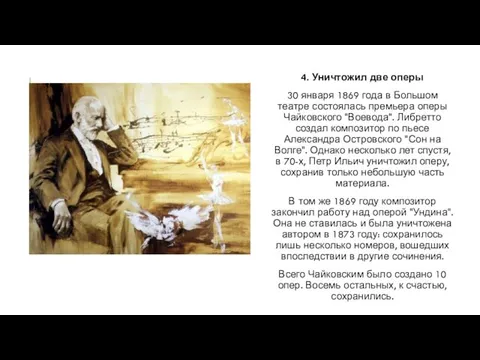 4. Уничтожил две оперы

30 января 1869 года в Большом театре состоялась премьера оперы Чайковского "Воевода". Либретто создал композитор по пьесе Александра Островского "Сон на Волге". Однако несколько лет спустя, в 70-х, Петр Ильич уничтожил оперу, сохранив только небольшую часть материала.

В том же 1869 году композитор закончил работу над оперой "Ундина". Она не ставилась и была уничтожена автором в 1873 году: сохранилось лишь несколько номеров, вошедших впоследствии в другие сочинения.

Всего Чайковским было создано 10 опер. Восемь остальных, к счастью, сохранились.